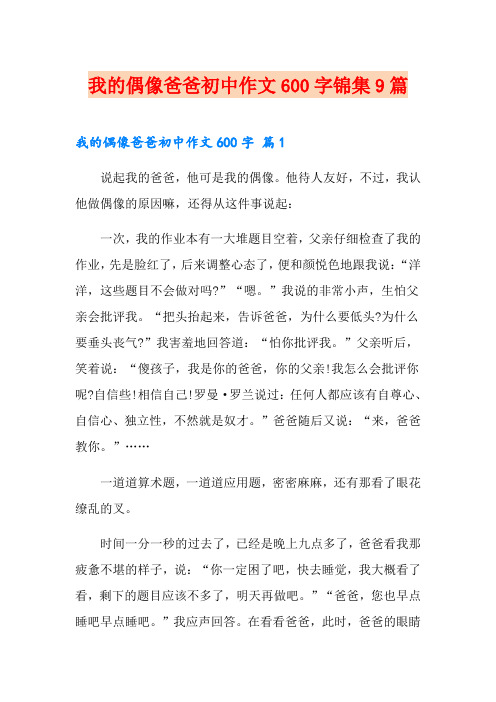 我的偶像爸爸初中作文600字锦集9篇

我的偶像爸爸初中作文600字 篇1

说起我的爸爸，他可是我的偶像。他待人友好，不过，我认他做偶像的原因嘛，还得从这件事说起：

一次，我的作业本有一大堆题目空着，父亲仔细检查了我的作业，先是脸红了，后来调整心态了，便和颜悦色地跟我说：“洋洋，这些题目不会做对吗?”“嗯。”我说的非常小声，生怕父亲会批评我。“把头抬起来，告诉爸爸，为什么要低头?为什么要垂头丧气?”我害羞地回答道：“怕你批评我。”父亲听后，笑着说：“傻孩子，我是你的爸爸，你的父亲!我怎么会批评你呢?自信些!相信自己!罗曼·罗兰说过：任何人都应该有自尊心、自信心、独立性，不然就是奴才。”爸爸随后又说：“来，爸爸教你。”……

一道道算术题，一道道应用题，密密麻麻，还有那看了眼花缭乱的叉。

时间一分一秒的过去了，已经是晚上九点多了，爸爸看我那疲惫不堪的样子，说：“你一定困了吧，快去睡觉，我大概看了看，剩下的题目应该不多了，明天再做吧。”“爸爸，您也早点睡吧早点睡吧。”我应声回答。在看看爸爸，此时，爸爸的眼睛